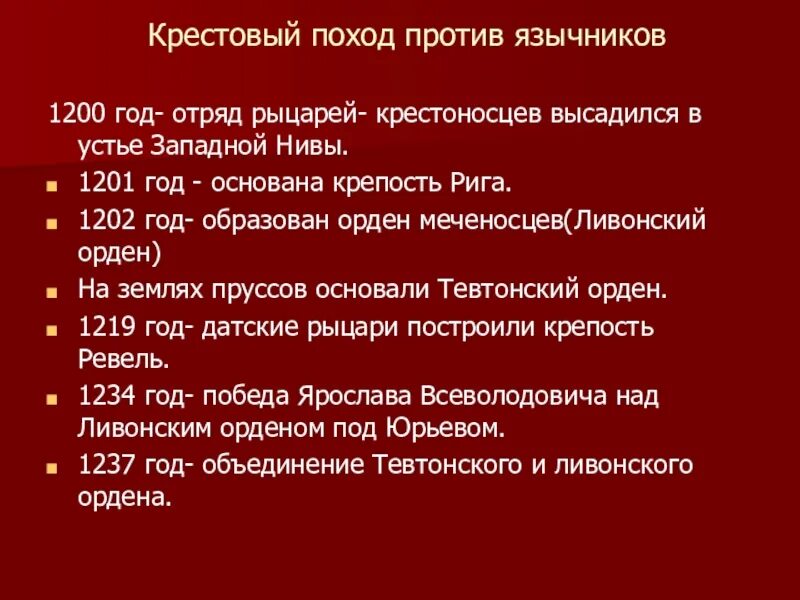 Крестовый поход против язычников

1200 год- отряд рыцарей- крестоносцев высадился в устье Западной Нивы.

1201 год - основана крепость Рига.

1202 год- образован орден меченосцев(Ливонский орден)

На землях пруссов основали Тевтонский орден.

1219 год- датские рыцари построили крепость Ревель.

1234 год- победа Ярослава Всеволодовича над Ливонским орденом под Юрьевом.

1237 год- объединение Тевтонского и ливонского ордена.